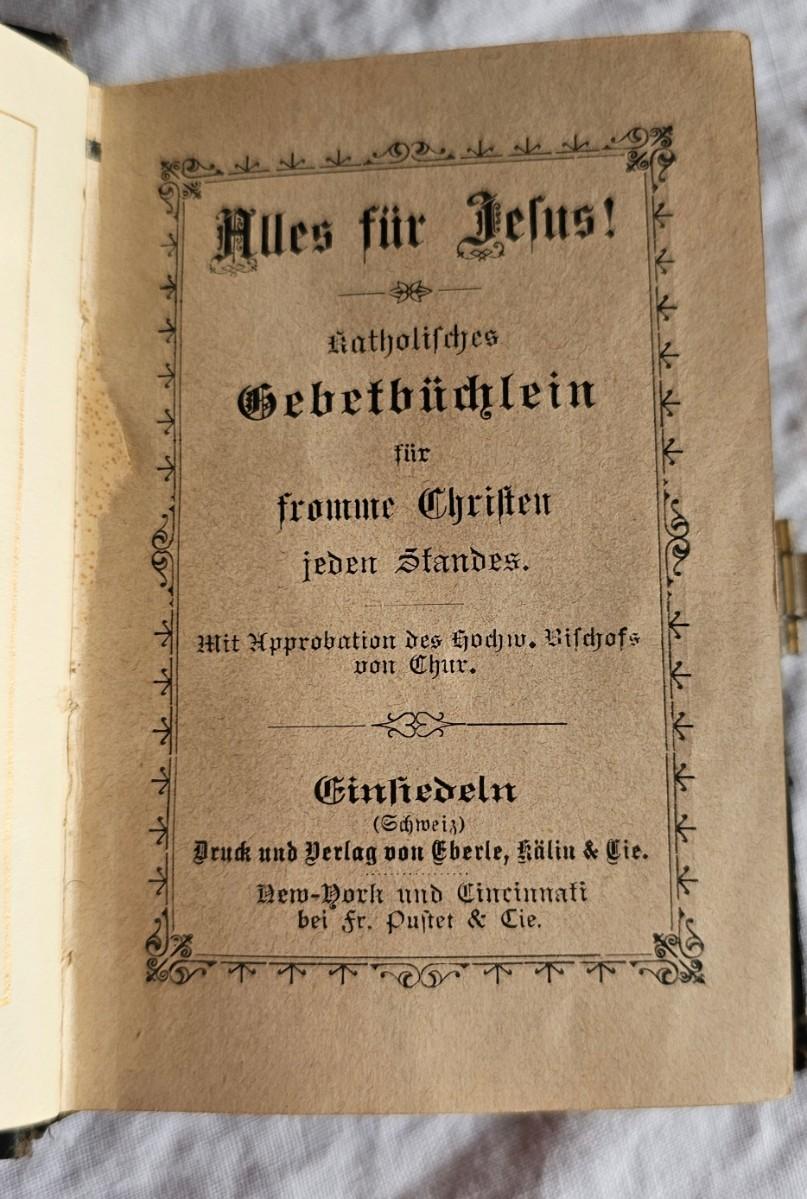 Alles für Jesus!

Katholisches
Gebetbüchlein
für
fromme Christen
jeden Standes.

Mit Approbation des Hochw. Bischofs von Chur.

Einsiedeln
(Schweiz)
Druck und Verlag von Eberle, Kälin & Cie.

New-York und Cincinnati
bei Fr. Pustet & Cie.